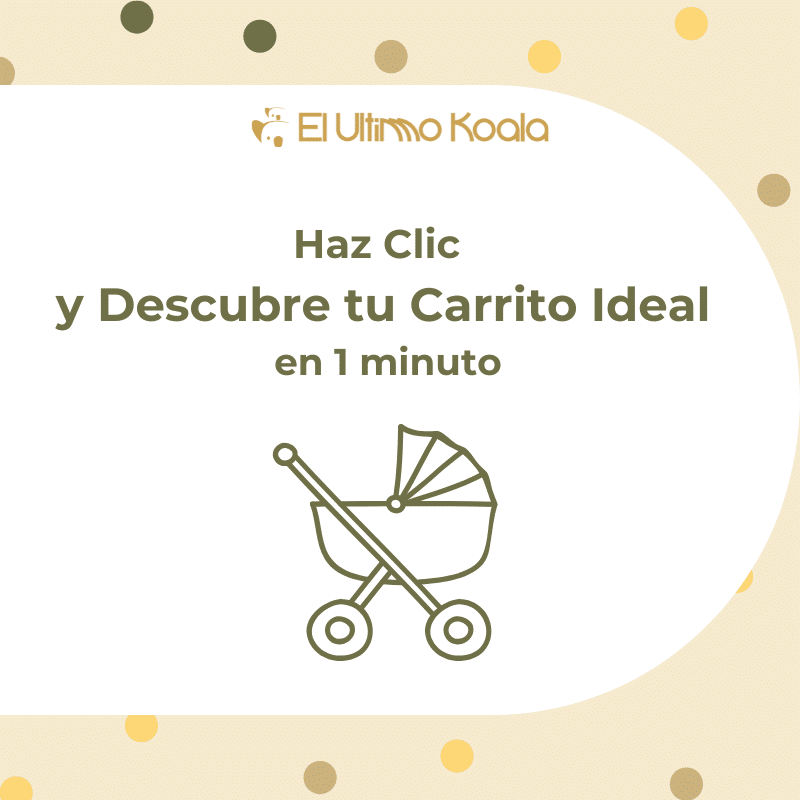 El Ultimo Koala

Haz Clic
y Descubre tu Carrito Ideal
en 1 minuto